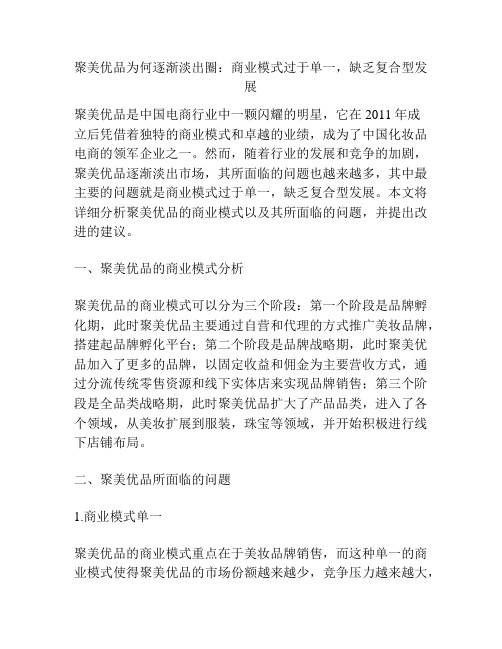 聚美优品为何逐渐淡出圈：商业模式过于单一，缺乏复合型发展

聚美优品是中国电商行业中一颗闪耀的明星，它在 2011 年成立后凭借着独特的商业模式和卓越的业绩，成为了中国化妆品电商的领军企业之一。然而，随着行业的发展和竞争的加剧，聚美优品逐渐淡出市场，其所面临的问题也越来越多，其中最主要的问题就是商业模式过于单一，缺乏复合型发展。本文将详细分析聚美优品的商业模式以及其所面临的问题，并提出改进的建议。

一、聚美优品的商业模式分析

聚美优品的商业模式可以分为三个阶段：第一个阶段是品牌孵化期，此时聚美优品主要通过自营和代理的方式推广美妆品牌，搭建起品牌孵化平台；第二个阶段是品牌战略期，此时聚美优品加入了更多的品牌，以固定收益和佣金为主要营收方式，通过分流传统零售资源和线下实体店来实现品牌销售；第三个阶段是全品类战略期，此时聚美优品扩大了产品品类，进入了各个领域，从美妆扩展到服装，珠宝等领域，并开始积极进行线下店铺布局。

二、聚美优品所面临的问题

1.商业模式单一

聚美优品的商业模式重点在于美妆品牌销售，而这种单一的商业模式使得聚美优品的市场份额越来越少，竞争压力越来越大，